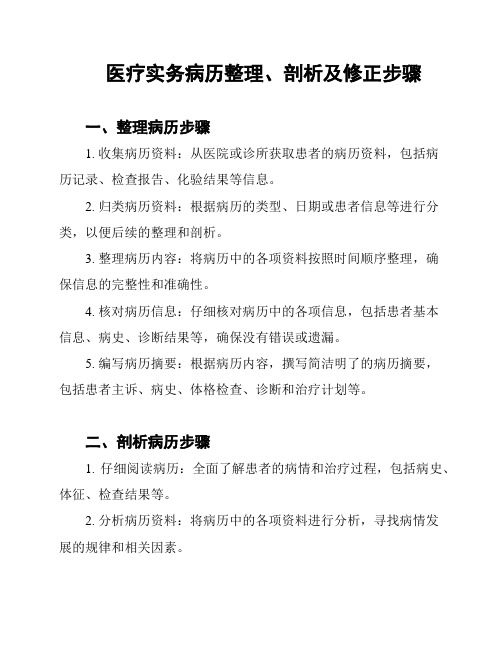 医疗实务病历整理、剖析及修正步骤

一、整理病历步骤

1. 收集病历资料：从医院或诊所获取患者的病历资料，包括病历记录、检查报告、化验结果等信息。

2. 归类病历资料：根据病历的类型、日期或患者信息等进行分类，以便后续的整理和剖析。

3. 整理病历内容：将病历中的各项资料按照时间顺序整理，确保信息的完整性和准确性。

4. 核对病历信息：仔细核对病历中的各项信息，包括患者基本信息、病史、诊断结果等，确保没有错误或遗漏。

5. 编写病历摘要：根据病历内容，撰写简洁明了的病历摘要，包括患者主诉、病史、体格检查、诊断和治疗计划等。

二、剖析病历步骤

1. 仔细阅读病历：全面了解患者的病情和治疗过程，包括病史、体征、检查结果等。

2. 分析病历资料：将病历中的各项资料进行分析，寻找病情发展的规律和相关因素。